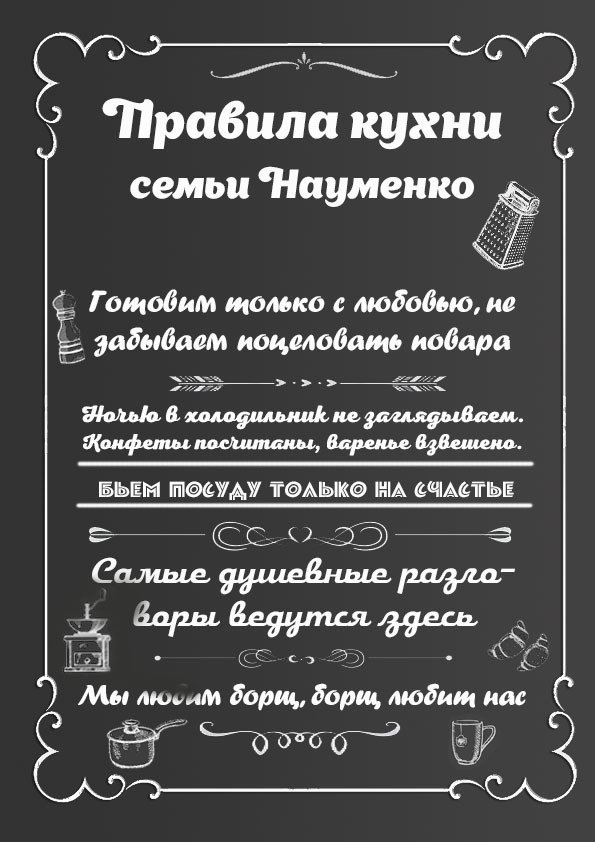 Правила кухни
семьи Науменко

Готовим только с любовью, не забываем поцеловать повара

Ночью в холодильник не заглядываем. Конфеты посчитаны, варенье взвешено.

БЬЕМ ПОСУДУ ТОЛЬКО НА СЧАСТЬЕ

Самые душевные разговоры ведутся здесь

Мы любим борщ, борщ любит нас